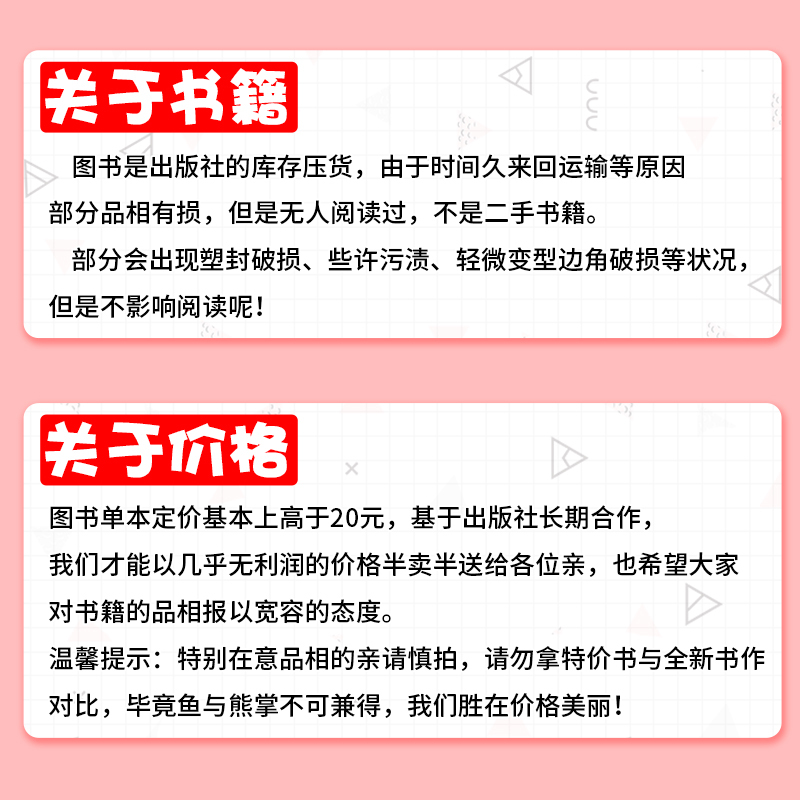 关于书籍

图书是出版社的库存压货，由于时间久来回运输等原因部分品相有损，但是无人阅读过，不是二手书籍。

部分会出现塑封破损、些许污渍、轻微变型边角破损等状况，但是不影响阅读呢！

关于价格

图书单本定价基本上高于20元，基于出版社长期合作，我们才能以几乎无利润的价格半卖半送给各位亲，也希望大家对书籍的品相报以宽容的态度。

温馨提示：特别在意品相的亲请慎拍，请勿拿特价书与全新书作对比，毕竟鱼与熊掌不可兼得，我们胜在价格美丽！